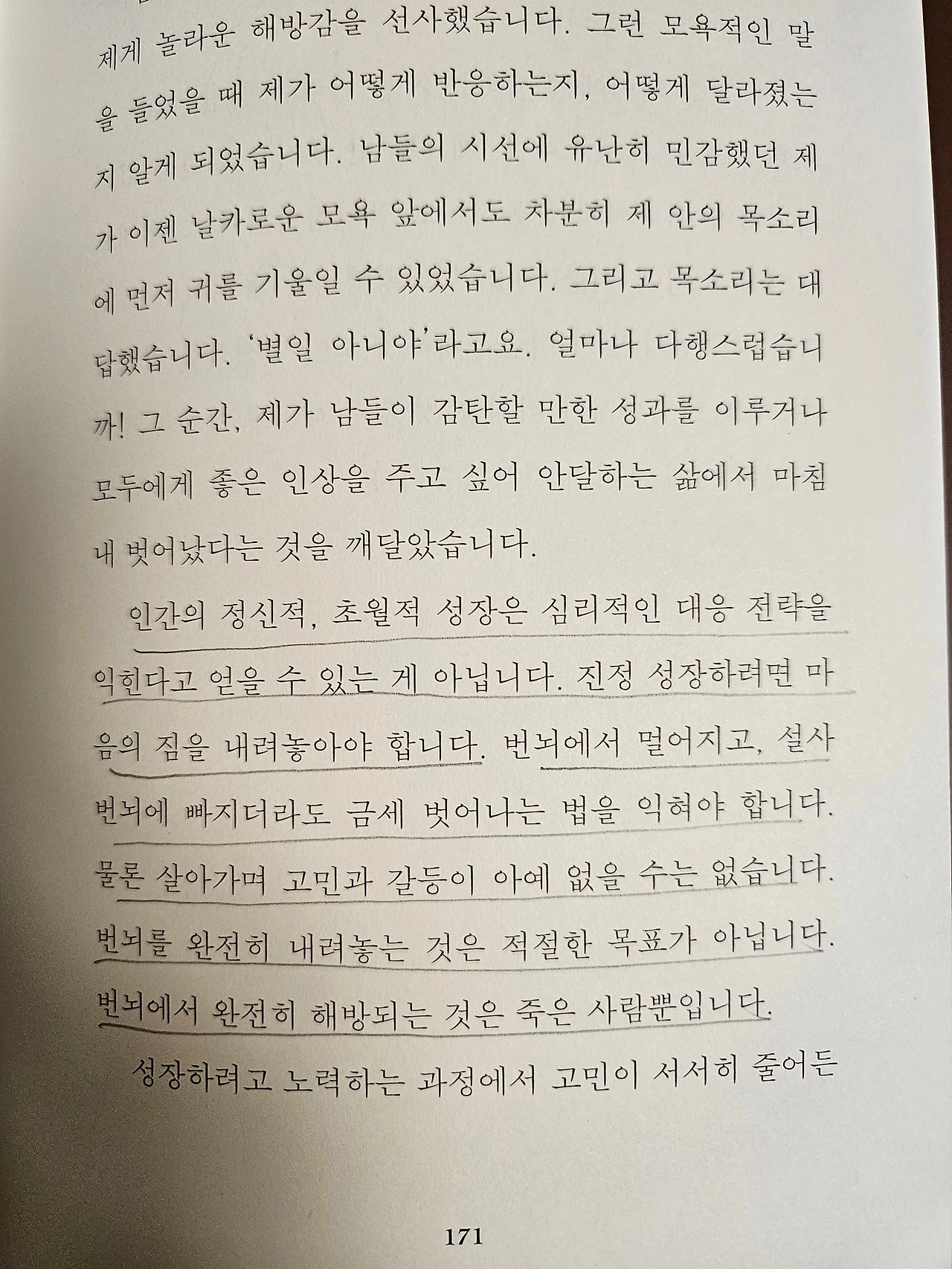 제게 놀라운 해방감을 선사했습니다. 그런 모욕적인 말을 들었을 때 제가 어떻게 반응하는지, 어떻게 달라졌는지 알게 되었습니다. 남들의 시선에 유난히 민감했던 제가 이젠 날카로운 모욕 앞에서도 차분히 제 안의 목소리에 먼저 귀를 기울일 수 있었습니다. 그리고 목소리는 대답했습니다. '별일 아니야'라고요. 얼마나 다행스럽습니까! 그 순간, 제가 남들이 감탄할 만한 성과를 이루거나 모두에게 좋은 인상을 주고 싶어 안달하는 삶에서 마침내 벗어났다는 것을 깨달았습니다.

인간의 정신적, 초월적 성장은 심리적인 대응 전략을 익힌다고 얻을 수 있는 게 아닙니다. 진정 성장하려면 마음의 짐을 내려놓아야 합니다. 번뇌에서 멀어지고, 설사 번뇌에 빠지더라도 금세 벗어나는 법을 익혀야 합니다. 물론 살아가며 고민과 갈등이 아예 없을 수는 없습니다. 번뇌를 완전히 내려놓는 것은 적절한 목표가 아닙니다. 번뇌에서 완전히 해방되는 것은 죽은 사람뿐입니다.

성장하려고 노력하는 과정에서 고민이 서서히 줄어든

171